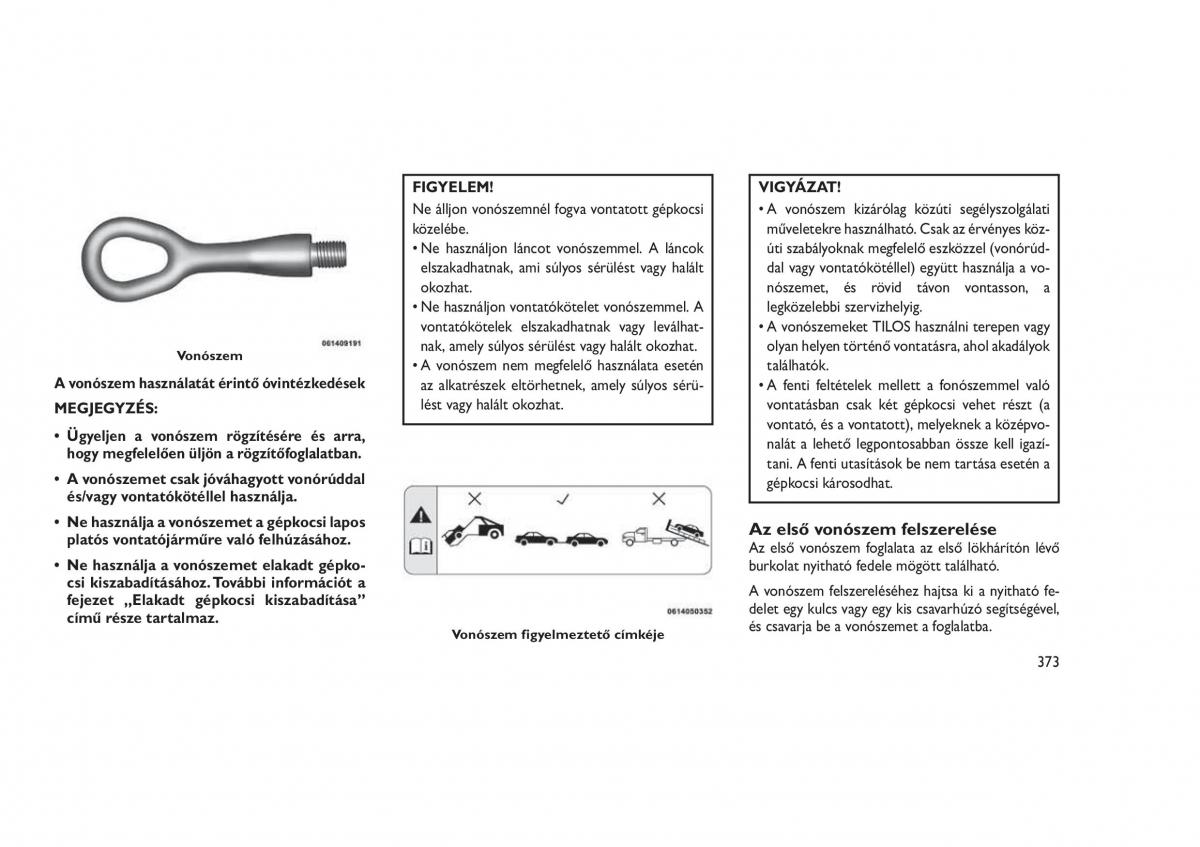 061409191

Vonószem

A vonószem használatát érintő óvintézkedések

MEGJEGYZÉS:

• Ügyeljen a vonószem rögzítésére és arra, hogy megfelelően üljön a rögzítőfoglalatban.

• A vonószemet csak jóváhagyott vonórúddal és/vagy vontatókötéllel használja.

• Ne használja a vonószemet a gépkocsi lapos platós vontatójárműre való felhúzásához.

• Ne használja a vonószemet elakadt gépkocsi kiszabadításához. További információt a fejezet „Elakadt gépkocsi kiszabadítása" című része tartalmaz.

FIGYELEM!

Ne álljon vonószemnél fogva vontatott gépkocsi közelébe.

• Ne használjon láncot vonószemmel. A láncok elszakadhatnak, ami súlyos sérülést vagy halált okozhat.

• Ne használjon vontatókötelet vonószemmel. A vontatókötelek elszakadhatnak vagy leválhatnak, amely súlyos sérülést vagy halált okozhat.

• A vonószem nem megfelelő használata esetén az alkatrészek eltörhetnek, amely súlyos sérülést vagy halált okozhat.

0614050352

Vonószem figyelmeztető címkéje

VIGYÁZAT!

• A vonószem kizárólag közúti segélyszolgálati műveletekre használható. Csak az érvényes közúti szabályoknak megfelelő eszközzel (vonórúddal vagy vontatókötéllel) együtt használja a vonószemet, és rövid távon vontasson, a legközelebbi szervizhelyig.

• A vonószemeket TILOS használni terepen vagy olyan helyen történő vontatásra, ahol akadályok találhatók.

• A fenti feltételek mellett a fonószemmel való vontatásban csak két gépkocsi vehet részt (a vontató, és a vontatott), melyeknek a középvonalát a lehető legpontosabban össze kell igazítani. A fenti utasítások be nem tartása esetén a gépkocsi károsodhat.

Az első vonószem felszerelése

Az első vonószem foglalata az első lökhárítón lévő burkolat nyitható fedele mögött található.

A vonószem felszereléséhez hajtsa ki a nyitható fedelet egy kulcs vagy egy kis csavarhúzó segítségével, és csavarja be a vonószemet a foglalatba.

373